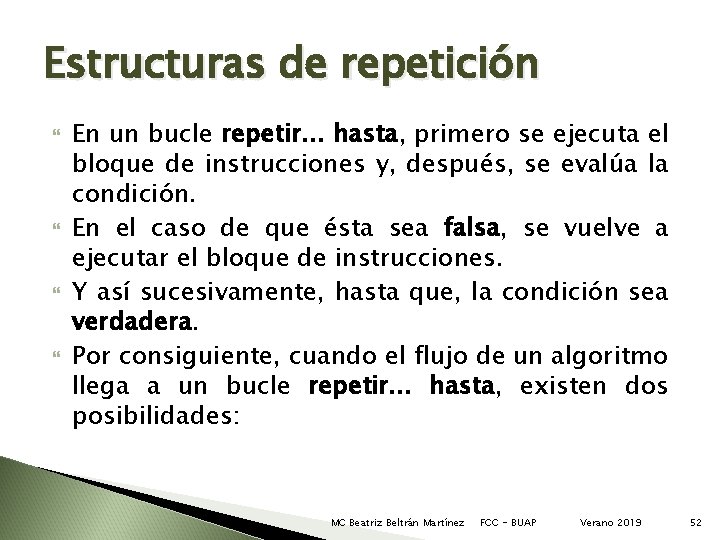 Estructuras de repetición

En un bucle repetir… hasta, primero se ejecuta el bloque de instrucciones y, después, se evalúa la condición.

En el caso de que ésta sea falsa, se vuelve a ejecutar el bloque de instrucciones.

Y así sucesivamente, hasta que, la condición sea verdadera.

Por consiguiente, cuando el flujo de un algoritmo llega a un bucle repetir… hasta, existen dos posibilidades:

MC Beatriz Beltrán Martínez FCC - BUAP Verano 2019 52